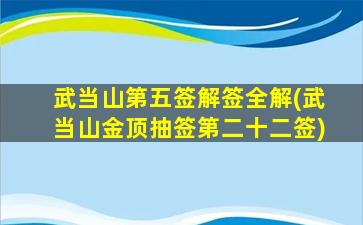 武当山第五签解签全解(武当山金顶抽签第二十二签)